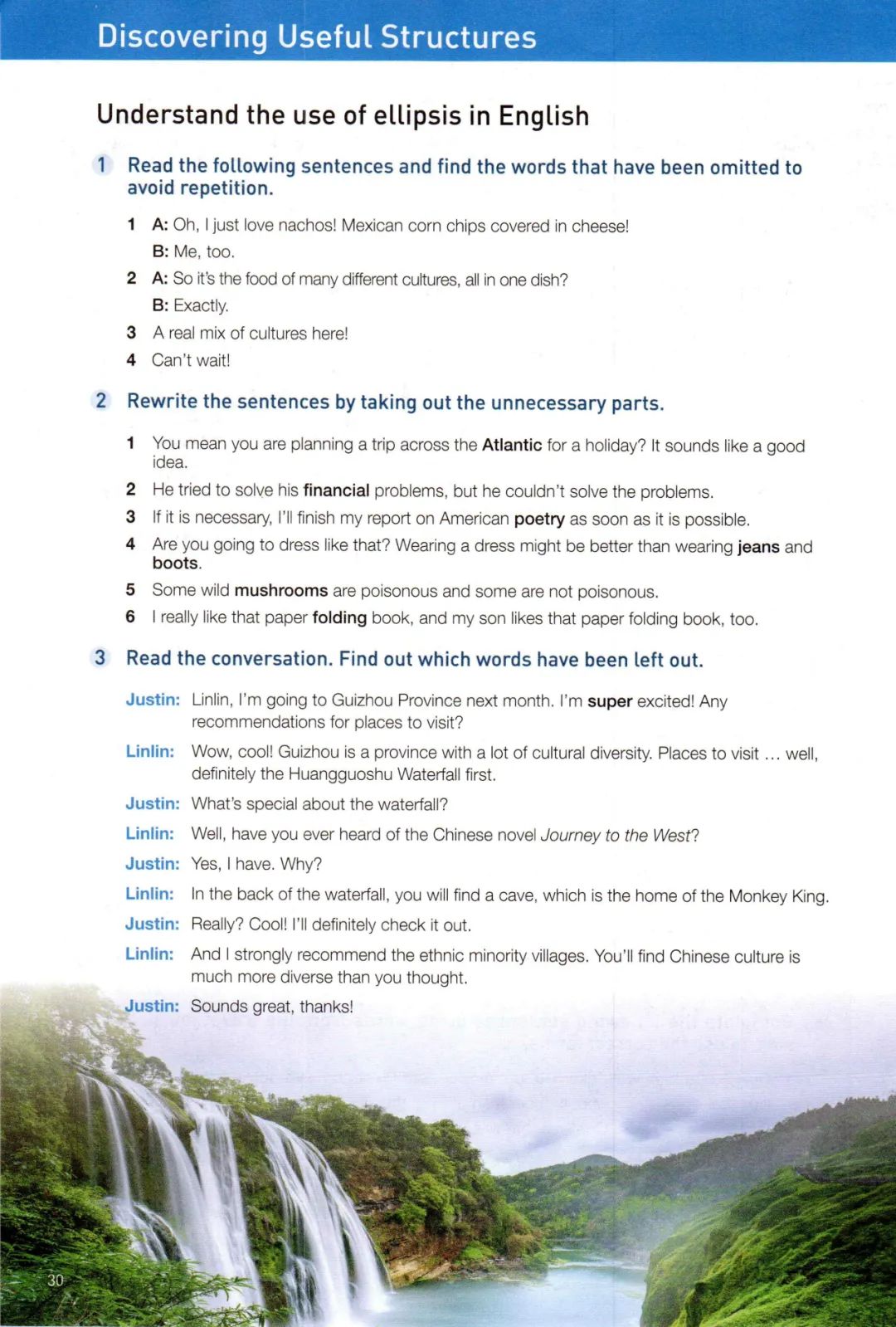 Discovering Useful Structures

Understand the use of ellipsis in English

1 Read the following sentences and find the words that have been omitted to avoid repetition.

1 A: Oh, I just love nachos! Mexican corn chips covered in cheese!
B: Me, too.
2 A: So it's the food of many different cultures, all in one dish?
B: Exactly.
3 A real mix of cultures here!
4 Can't wait!

2 Rewrite the sentences by taking out the unnecessary parts.

1 You mean you are planning a trip across the Atlantic for a holiday? It sounds like a good idea.
2 He tried to solve his financial problems, but he couldn't solve the problems.
3 If it is necessary, I'll finish my report on American poetry as soon as it is possible.
4 Are you going to dress like that? Wearing a dress might be better than wearing jeans and boots.
5 Some wild mushrooms are poisonous and some are not poisonous.
6 I really like that paper folding book, and my son likes that paper folding book, too.

3 Read the conversation. Find out which words have been left out.

Justin: Linlin, I'm going to Guizhou Province next month. I'm super excited! Any recommendations for places to visit?
Linlin: Wow, cool! Guizhou is a province with a lot of cultural diversity. Places to visit ... well, definitely the Huangguoshu Waterfall first.
Justin: What's special about the waterfall?
Linlin: Well, have you ever heard of the Chinese novel Journey to the West?
Justin: Yes, I have. Why?
Linlin: In the back of the waterfall, you will find a cave, which is the home of the Monkey King.
Justin: Really? Cool! I'll definitely check it out.
Linlin: And I strongly recommend the ethnic minority villages. You'll find Chinese culture is much more diverse than you thought.
Justin: Sounds great, thanks!

30